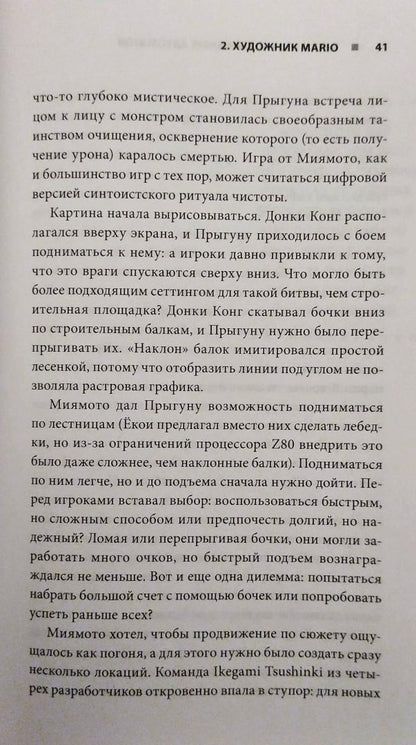 2. ХУДОЖНИК MARIO ■ 41

что-то глубоко мистическое. Для Прыгуна встреча лицом к лицу с монстром становилась своеобразным таинством очищения, осквернение которого (то есть получение урона) каралось смертью. Игра от Миямото, как и большинство игр с тех пор, может считаться цифровой версией синтоистского ритуала чистоты.

Картина начала вырисовываться. Донки Конг располагался вверху экрана, и Прыгуну приходилось с боем подниматься к нему: а игроки давно привыкли к тому, что это враги спускаются сверху вниз. Что могло быть более подходящим сеттингом для такой битвы, чем строительная площадка? Донки Конг скатывал бочки вниз по строительным балкам, и Прыгуну нужно было перепрыгивать их. «Наклон» балок имитировался простой лесенкой, потому что отобразить линии под углом не позволяла растровая графика.

Миямото дал Прыгуну возможность подниматься по лестницам (Ёкои предлагал вместо них сделать лебедки, но из-за ограничений процессора Z80 внедрить это было даже сложнее, чем наклонные балки). Подниматься по ним легче, но и до подъема сначала нужно дойти. Перед игроками вставал выбор: воспользоваться быстрым, но сложным способом или предпочесть долгий, но надежный? Ломая или перепрыгивая бочки, они могли заработать много очков, но быстрый подъем вознаграждался не меньше. Вот и еще одна дилемма: попытаться набрать большой счет с помощью бочек или попробовать успеть раньше всех?

Миямото хотел, чтобы продвижение по сюжету ощущалось как погоня, а для этого нужно было создать сразу несколько локаций. Команда Ikegami Tsushinki из четырех разработчиков откровенно впала в ступор: для новых